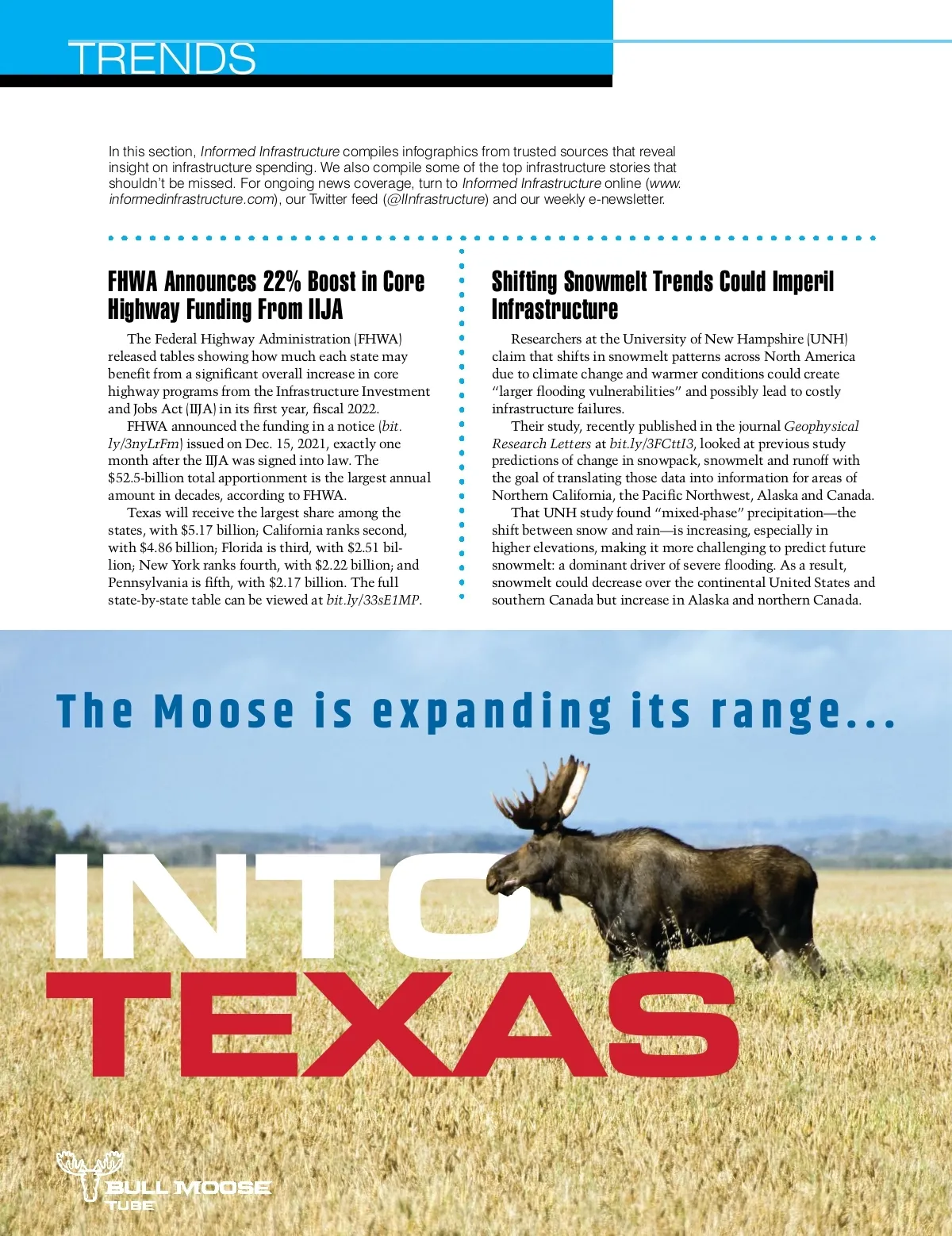 TRENDS

In this section, Informed Infrastructure compiles infographics from trusted sources that reveal insight on infrastructure spending. We also compile some of the top infrastructure stories that shouldn't be missed. For ongoing news coverage, turn to Informed Infrastructure online (www.informedinfrastructure.com), our Twitter feed (@IInfrastructure) and our weekly e-newsletter.

FHWA Announces 22% Boost in Core Highway Funding From IIJA

The Federal Highway Administration (FHWA) released tables showing how much each state may benefit from a significant overall increase in core highway programs from the Infrastructure Investment and Jobs Act (IIJA) in its first year, fiscal 2022.

FHWA announced the funding in a notice (bit.ly/3nyLrFm) issued on Dec. 15, 2021, exactly one month after the IIJA was signed into law. The $52.5-billion total apportionment is the largest annual amount in decades, according to FHWA.

Texas will receive the largest share among the states, with $5.17 billion; California ranks second, with $4.86 billion; Florida is third, with $2.51 billion; New York ranks fourth, with $2.22 billion; and Pennsylvania is fifth, with $2.17 billion. The full state-by-state table can be viewed at bit.ly/33sE1MP.

Shifting Snowmelt Trends Could Imperil Infrastructure

Researchers at the University of New Hampshire (UNH) claim that shifts in snowmelt patterns across North America due to climate change and warmer conditions could create "larger flooding vulnerabilities" and possibly lead to costly infrastructure failures.

Their study, recently published in the journal Geophysical Research Letters at bit.ly/3FCttI3, looked at previous study predictions of change in snowpack, snowmelt and runoff with the goal of translating those data into information for areas of Northern California, the Pacific Northwest, Alaska and Canada.

That UNH study found "mixed-phase" precipitation—the shift between snow and rain—is increasing, especially in higher elevations, making it more challenging to predict future snowmelt: a dominant driver of severe flooding. As a result, snowmelt could decrease over the continental United States and southern Canada but increase in Alaska and northern Canada.

The Moose is expanding its range...

INTO TEXAS

BULL MOOSE TUBE